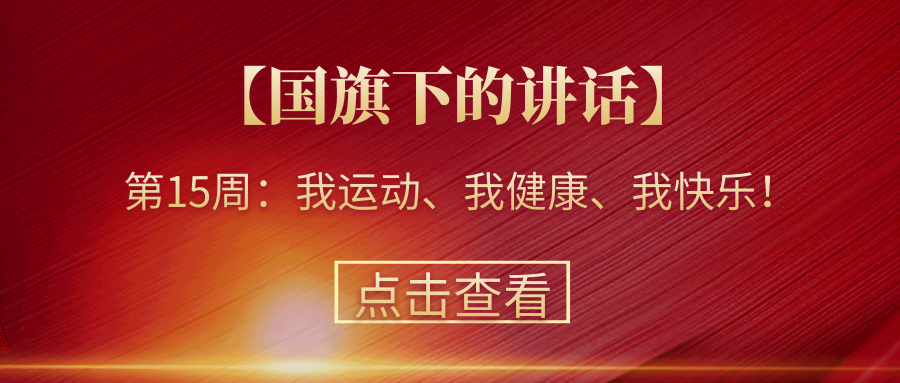 【国旗下的讲话】

第15周：我运动、我健康、我快乐！

点击查看